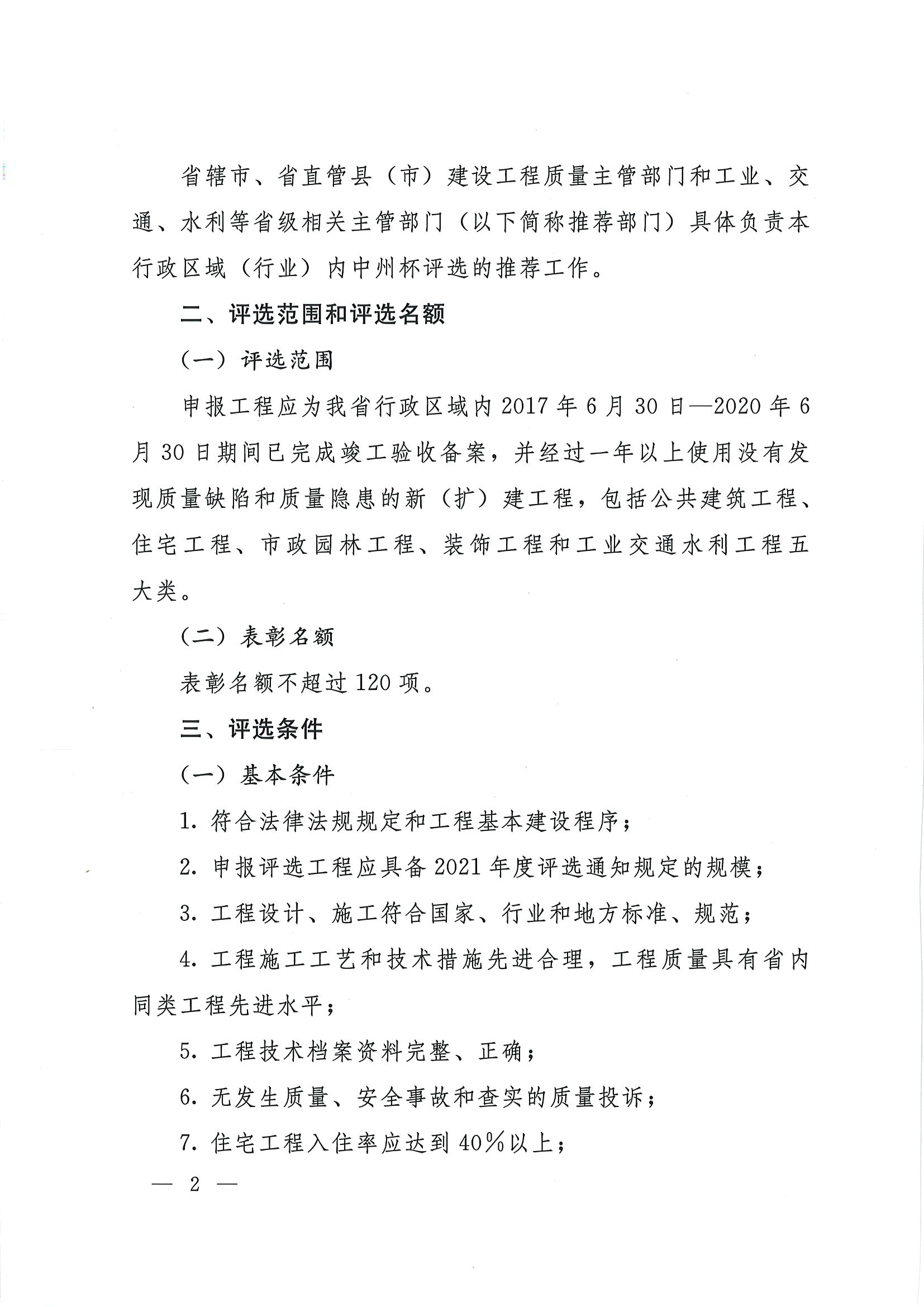 省辖市、省直管县（市）建设工程质量主管部门和工业、交通、水利等省级相关主管部门（以下简称推荐部门）具体负责本行政区域（行业）内中州杯评选的推荐工作。

二、评选范围和评选名额

（一）评选范围

申报工程应为我省行政区域内 2017 年 6 月 30 日—2020 年 6 月 30 日期间已完成竣工验收备案，并经过一年以上使用没有发现质量缺陷和质量隐患的新（扩）建工程，包括公共建筑工程、住宅工程、市政园林工程、装饰工程和工业交通水利工程五大类。

（二）表彰名额

表彰名额不超过 120 项。

三、评选条件

（一）基本条件

1. 符合法律法规规定和工程基本建设程序；

2. 申报评选工程应具备 2021 年度评选通知规定的规模；

3. 工程设计、施工符合国家、行业和地方标准、规范；

4. 工程施工工艺和技术措施先进合理，工程质量具有省内同类工程先进水平；

5. 工程技术档案资料完整、正确；

6. 无发生质量、安全事故和查实的质量投诉；

7. 住宅工程入住率应达到 40%以上；

— 2 —